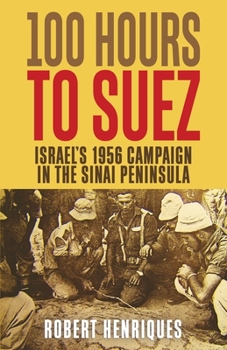 100 HOURS
TO SUEZ
ISRAEL'S 1956 CAMPAIGN IN THE SINAI PENINSULA

ROBERT HENRIQUES